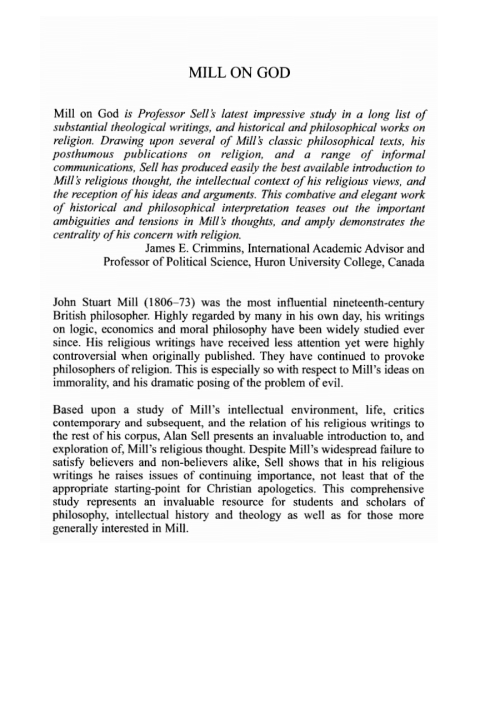 MILL ON GOD

Mill on God is Professor Sell's latest impressive study in a long list of substantial theological writings, and historical and philosophical works on religion. Drawing upon several of Mill's classic philosophical texts, his posthumous publications on religion, and a range of informal communications, Sell has produced easily the best available introduction to Mill's religious thought, the intellectual context of his religious views, and the reception of his ideas and arguments. This combative and elegant work of historical and philosophical interpretation teases out the important ambiguities and tensions in Mill's thoughts, and amply demonstrates the centrality of his concern with religion.
James E. Crimmins, International Academic Advisor and Professor of Political Science, Huron University College, Canada

John Stuart Mill (1806–73) was the most influential nineteenth-century British philosopher. Highly regarded by many in his own day, his writings on logic, economics and moral philosophy have been widely studied ever since. His religious writings have received less attention yet were highly controversial when originally published. They have continued to provoke philosophers of religion. This is especially so with respect to Mill's ideas on immorality, and his dramatic posing of the problem of evil.

Based upon a study of Mill's intellectual environment, life, critics contemporary and subsequent, and the relation of his religious writings to the rest of his corpus, Alan Sell presents an invaluable introduction to, and exploration of, Mill's religious thought. Despite Mill's widespread failure to satisfy believers and non-believers alike, Sell shows that in his religious writings he raises issues of continuing importance, not least that of the appropriate starting-point for Christian apologetics. This comprehensive study represents an invaluable resource for students and scholars of philosophy, intellectual history and theology as well as for those more generally interested in Mill.